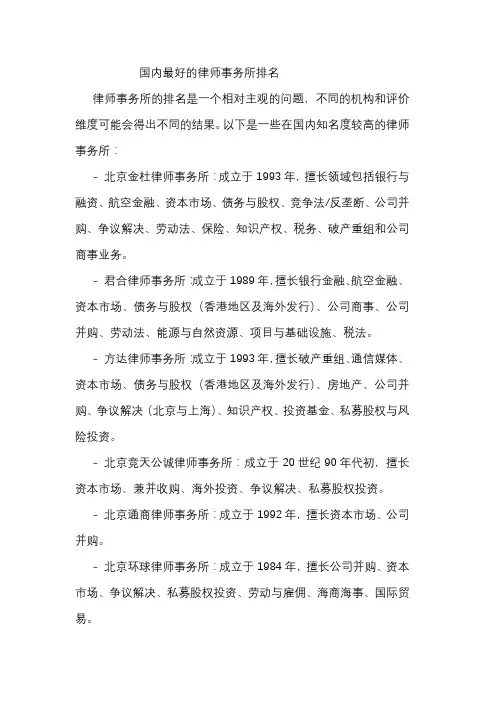 国内最好的律师事务所排名

律师事务所的排名是一个相对主观的问题，不同的机构和评价维度可能会得出不同的结果。以下是一些在国内知名度较高的律师事务所：

- 北京金杜律师事务所：成立于 1993 年，擅长领域包括银行与融资、航空金融、资本市场、债务与股权、竞争法/反垄断、公司并购、争议解决、劳动法、保险、知识产权、税务、破产重组和公司商事业务。

- 君合律师事务所：成立于 1989 年，擅长银行金融、航空金融、资本市场、债务与股权（香港地区及海外发行）、公司商事、公司并购、劳动法、能源与自然资源、项目与基础设施、税法。

- 方达律师事务所：成立于 1993 年，擅长破产重组、通信媒体、资本市场、债务与股权（香港地区及海外发行）、房地产、公司并购、争议解决（北京与上海）、知识产权、投资基金、私募股权与风险投资。

- 北京竞天公诚律师事务所：成立于 20 世纪 90 年代初，擅长资本市场、兼并收购、海外投资、争议解决、私募股权投资。

- 北京通商律师事务所：成立于 1992 年，擅长资本市场、公司并购。

- 北京环球律师事务所：成立于 1984 年，擅长公司并购、资本市场、争议解决、私募股权投资、劳动与雇佣、海商海事、国际贸易。